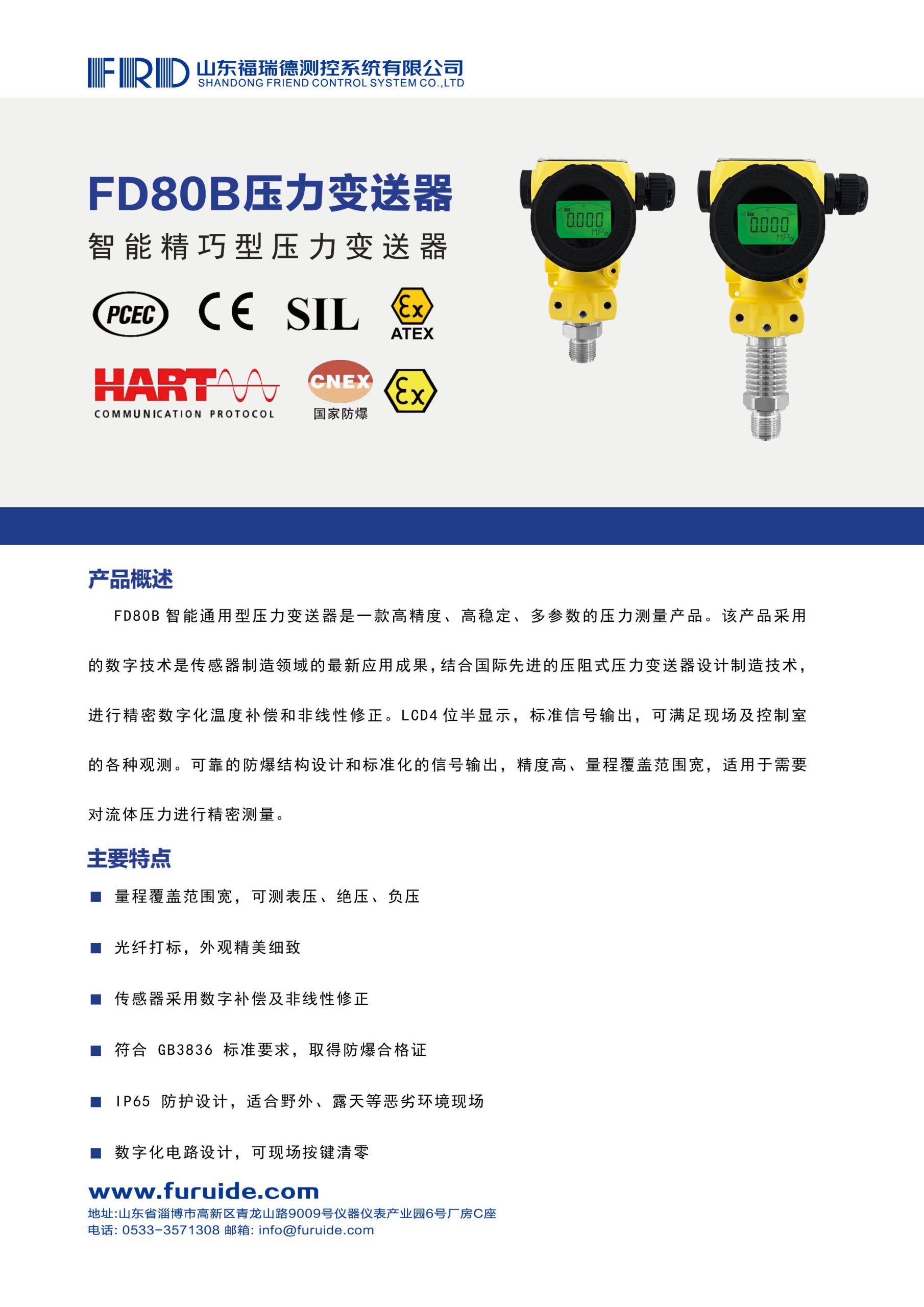 FRD 山东福瑞德测控系统有限公司
SHANDONG FRIEND CONTROL SYSTEM CO.,LTD

FD80B压力变送器
智能精巧型压力变送器

PCEC CE SIL Ex ATEX

HART COMMUNICATION PROTOCOL CNEX 国家防爆 Ex

0.000 MPa
0.000 MPa

产品概述

FD80B 智能通用型压力变送器是一款高精度、高稳定、多参数的压力测量产品。该产品采用的数字技术是传感器制造领域的最新应用成果，结合国际先进的压阻式压力变送器设计制造技术，进行精密数字化温度补偿和非线性修正。LCD4 位半显示，标准信号输出，可满足现场及控制室的各种观测。可靠的防爆结构设计和标准化的信号输出，精度高、量程覆盖范围宽，适用于需要对流体压力进行精密测量。

主要特点

■ 量程覆盖范围宽，可测表压、绝压、负压

■ 光纤打标，外观精美细致

■ 传感器采用数字补偿及非线性修正

■ 符合 GB3836 标准要求，取得防爆合格证

■ IP65 防护设计，适合野外、露天等恶劣环境现场

■ 数字化电路设计，可现场按键清零

www.furuide.com
地址:山东省淄博市高新区青龙山路9009号仪器仪表产业园6号厂房C座
电话: 0533-3571308 邮箱: info@furuide.com